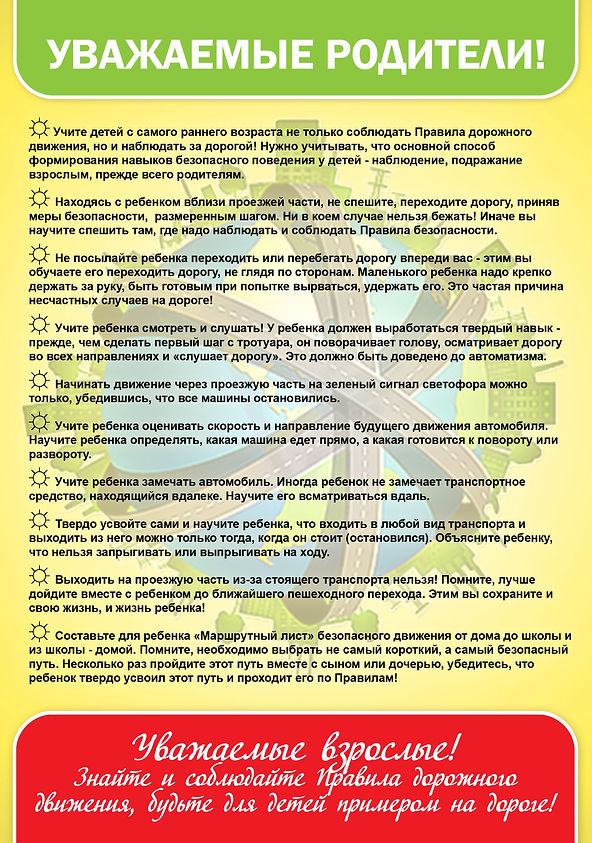 УВАЖАЕМЫЕ РОДИТЕЛИ!

Учите детей с самого раннего возраста не только соблюдать Правила дорожного движения, но и наблюдать за дорогой! Нужно учитывать, что основной способ формирования навыков безопасного поведения у детей - наблюдение, подражание взрослым, прежде всего родителям.

Находясь с ребенком вблизи проезжей части, не спешите, переходите дорогу, приняв меры безопасности, размеренным шагом. Ни в коем случае нельзя бежать! Иначе вы научите спешить там, где надо наблюдать и соблюдать Правила безопасности.

Не посылайте ребенка переходить или перебегать дорогу впереди вас - этим вы обучаете его переходить дорогу, не глядя по сторонам. Маленького ребенка надо крепко держать за руку, быть готовым при попытке вырваться, удержать его. Это частая причина несчастных случаев на дороге!

Учите ребенка смотреть и слушать! У ребенка должен выработаться твердый навык - прежде, чем сделать первый шаг с тротуара, он поворачивает голову, осматривает дорогу во всех направлениях и «слушает дорогу». Это должно быть доведено до автоматизма.

Начинать движение через проезжую часть на зеленый сигнал светофора можно только, убедившись, что все машины остановились.

Учите ребенка оценивать скорость и направление будущего движения автомобиля. Научите ребенка определять, какая машина едет прямо, а какая готовится к повороту или развороту.

Учите ребенка замечать автомобиль. Иногда ребенок не замечает транспортное средство, находящийся вдалеке. Научите его всматриваться вдаль.

Твердо усвойте сами и научите ребенка, что входить в любой вид транспорта и выходить из него можно только тогда, когда он стоит (остановился). Объясните ребенку, что нельзя запрыгивать или выпрыгивать на ходу.

Выходить на проезжую часть из-за стоящего транспорта нельзя! Помните, лучше дойдите вместе с ребенком до ближайшего пешеходного перехода. Этим вы сохраните и свою жизнь, и жизнь ребенка!

Составьте для ребенка «Маршрутный лист» безопасного движения от дома до школы и из школы - домой. Помните, необходимо выбрать не самый короткий, а самый безопасный путь. Несколько раз пройдите этот путь вместе с сыном или дочерью, убедитесь, что ребенок твердо усвоил этот путь и проходит его по Правилам!

Уважаемые взрослые!
Знайте и соблюдайте Правила дорожного движения, будьте для детей примером на дороге!